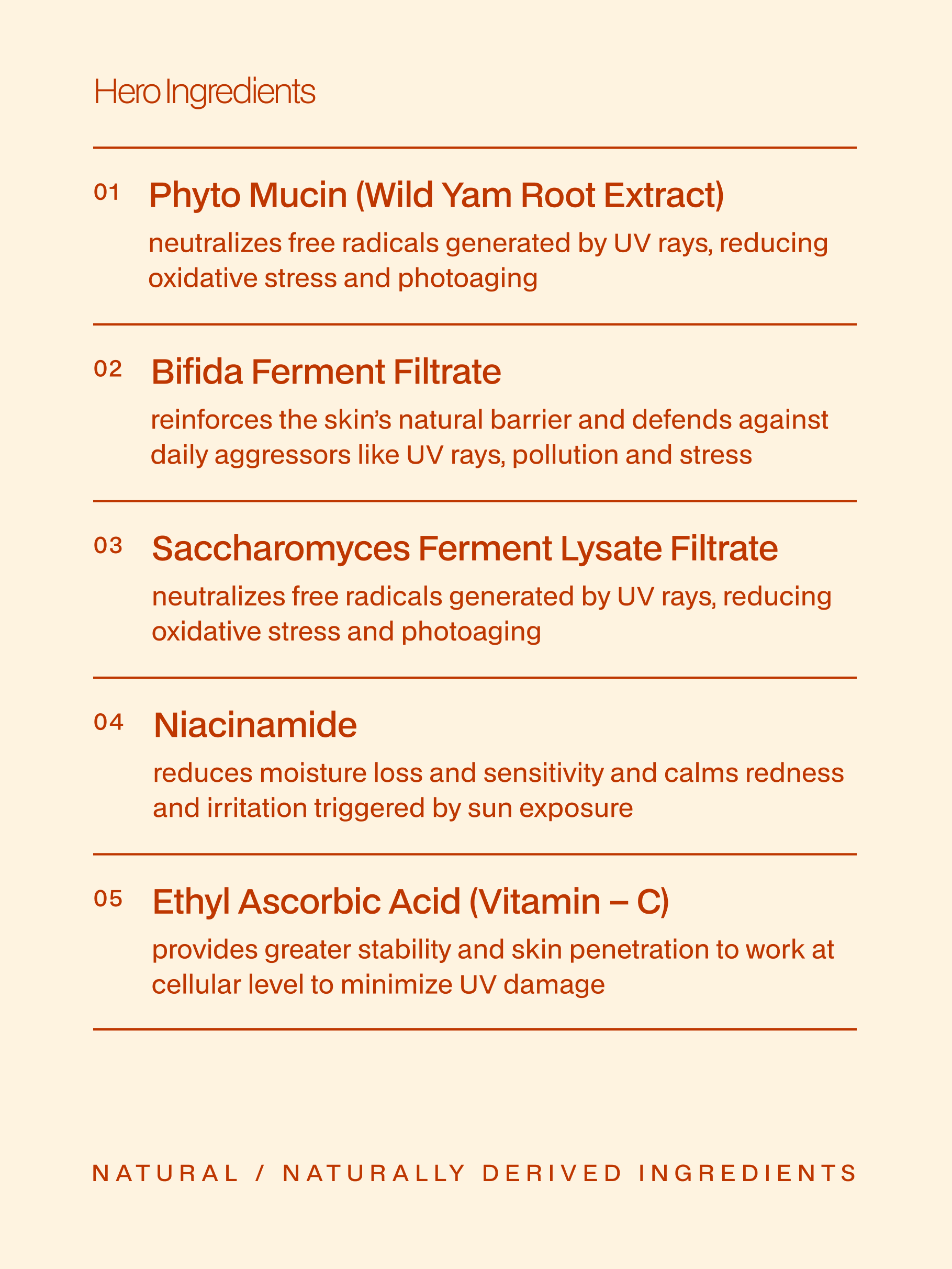 Hero Ingredients

01 Phyto Mucin (Wild Yam Root Extract)

neutralizes free radicals generated by UV rays, reducing oxidative stress and photoaging

02 Bifida Ferment Filtrate

reinforces the skin's natural barrier and defends against daily aggressors like UV rays, pollution and stress

03 Saccharomyces Ferment Lysate Filtrate

neutralizes free radicals generated by UV rays, reducing oxidative stress and photoaging

04 Niacinamide

reduces moisture loss and sensitivity and calms redness and irritation triggered by sun exposure

05 Ethyl Ascorbic Acid (Vitamin – C)

provides greater stability and skin penetration to work at cellular level to minimize UV damage

NATURAL / NATURALLY DERIVED INGREDIENTS